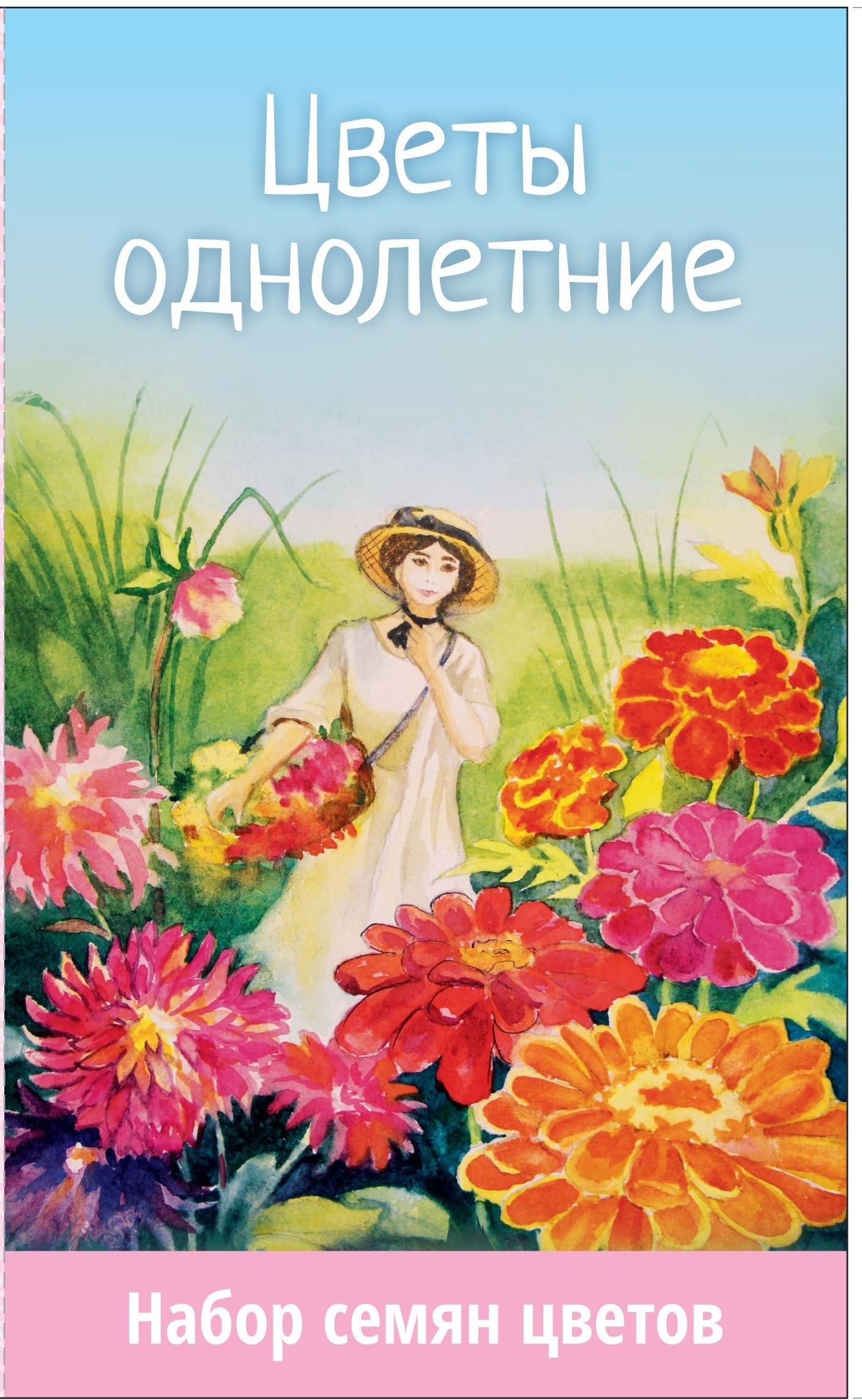 Цветы однолетние

Набор семян цветов